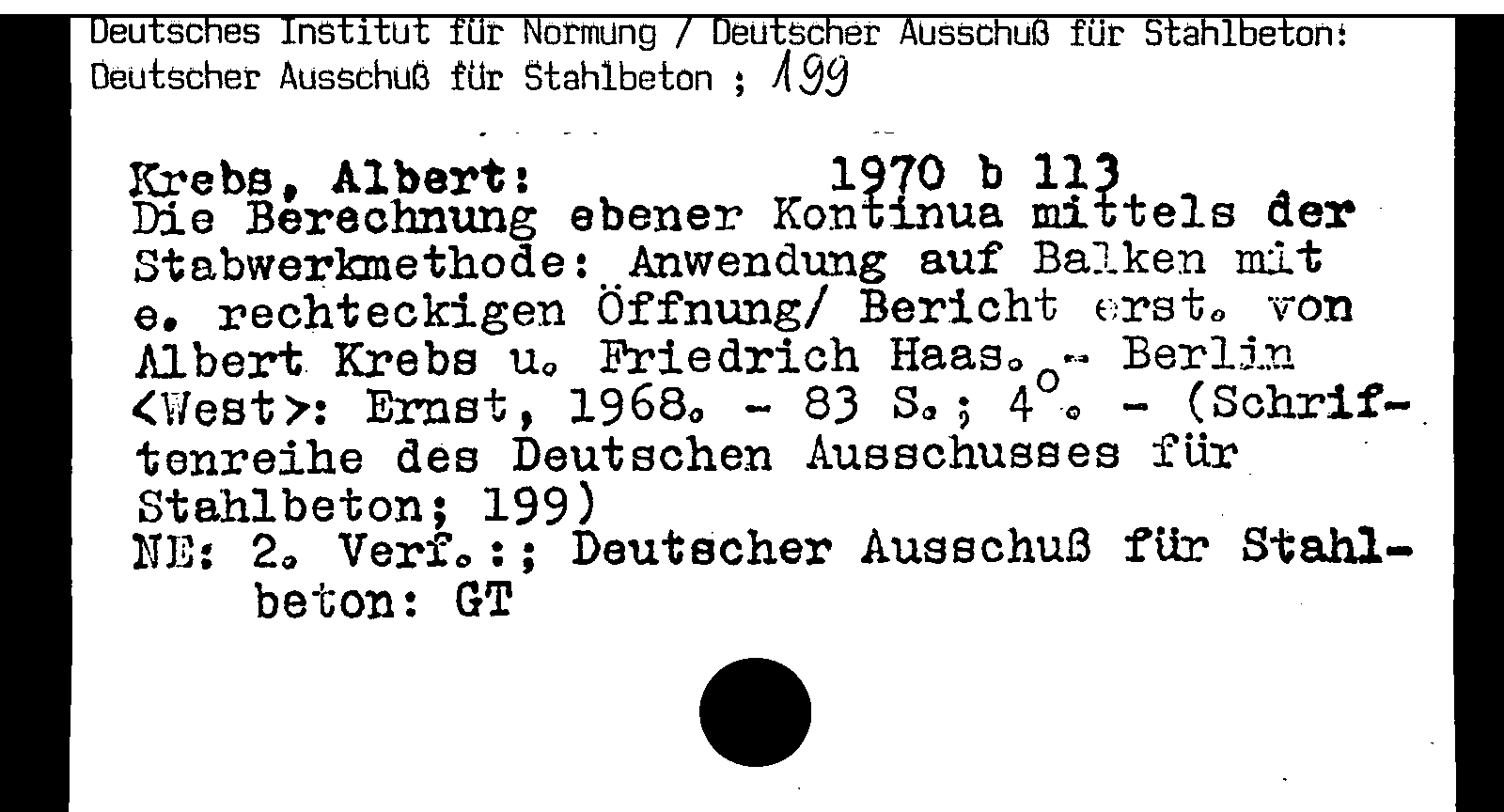 Deutsches Institut für Normung / Deutscher Ausschuß für Stahlbeton:
Deutscher Ausschuß für Stahlbeton ; 199

Krebs, Albert: 1970 b 113
Die Berechnung ebener Kontinua mittels der Stabwerkmethode: Anwendung auf Balken mit e. rechteckigen Öffnung/ Bericht erst. von Albert Krebs u. Friedrich Haas. - Berlin <West>: Ernst, 1968. - 83 S.; 4°. - (Schriftenreihe des Deutschen Ausschusses für Stahlbeton; 199)
NE: 2. Verf.:; Deutscher Ausschuß für Stahlbeton: GT